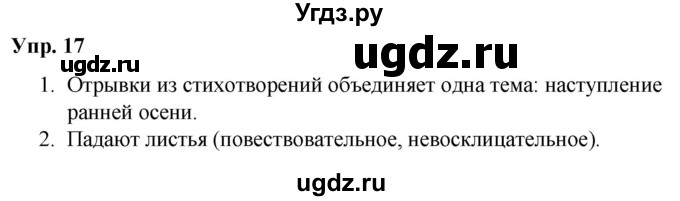 Угдз.ру

Упр. 17

ugdz.ru

ugdz.ru

1. Отрывки из стихотворений объединяет одна тема: наступление ранней осени.

2. Падают листья (повествовательное, невосклицательное).

ugdz.ru